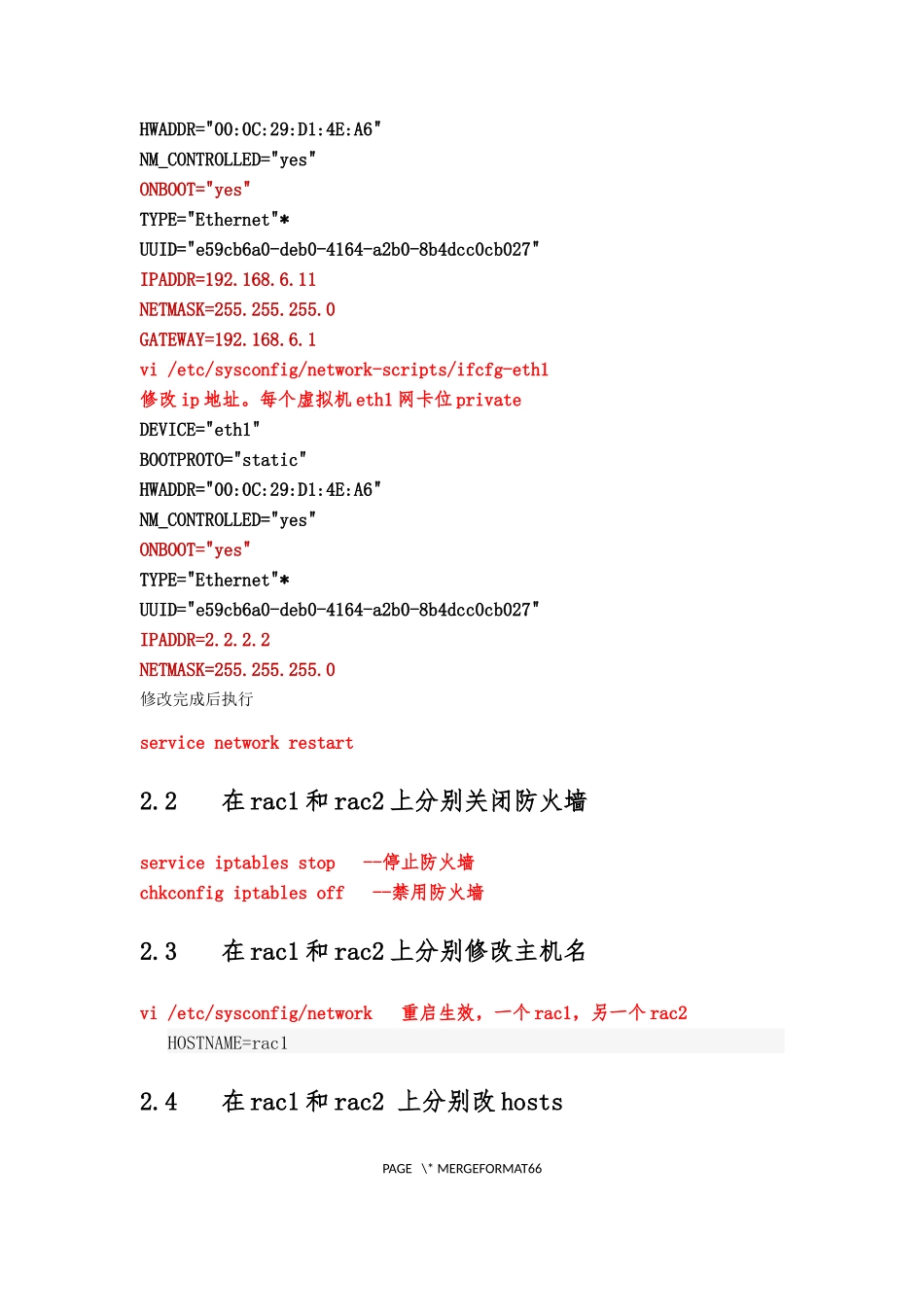 HWADDR="00:0C:29:D1:4E:A6"
NM_CONTROLLED="yes"
ONBOOT="yes"
TYPE="Ethernet"*
UUID="e59cb6a0-deb0-4164-a2b0-8b4dcc0cb027"
IPADDR=192.168.6.11
NETMASK=255.255.255.0
GATEWAY=192.168.6.1
vi /etc/sysconfig/network-scripts/ifcfg-eth1
修改 ip 地址。每个虚拟机 eth1 网卡位 private
DEVICE="eth1"
BOOTPROTO="static"
HWADDR="00:0C:29:D1:4E:A6"
NM_CONTROLLED="yes"
ONBOOT="yes"
TYPE="Ethernet"*
UUID="e59cb6a0-deb0-4164-a2b0-8b4dcc0cb027"
IPADDR=2.2.2.2
NETMASK=255.255.255.0
修改完成后执行

service network restart

2.2 在 rac1 和 rac2 上分别关闭防火墙

service iptables stop --停止防火墙
chkconfig iptables off --禁用防火墙

2.3 在 rac1 和 rac2 上分别修改主机名

vi /etc/sysconfig/network 重启生效，一个 rac1，另一个 rac2
HOSTNAME=rac1

2.4 在 rac1 和 rac2 上分别改 hosts

PAGE \* MERGEFORMAT66